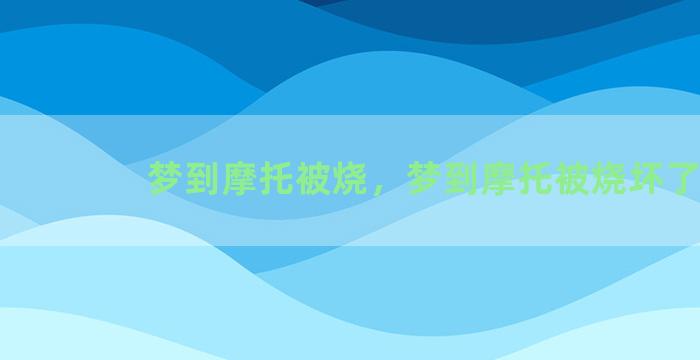 梦到摩托被烧，梦到摩托被烧坏了